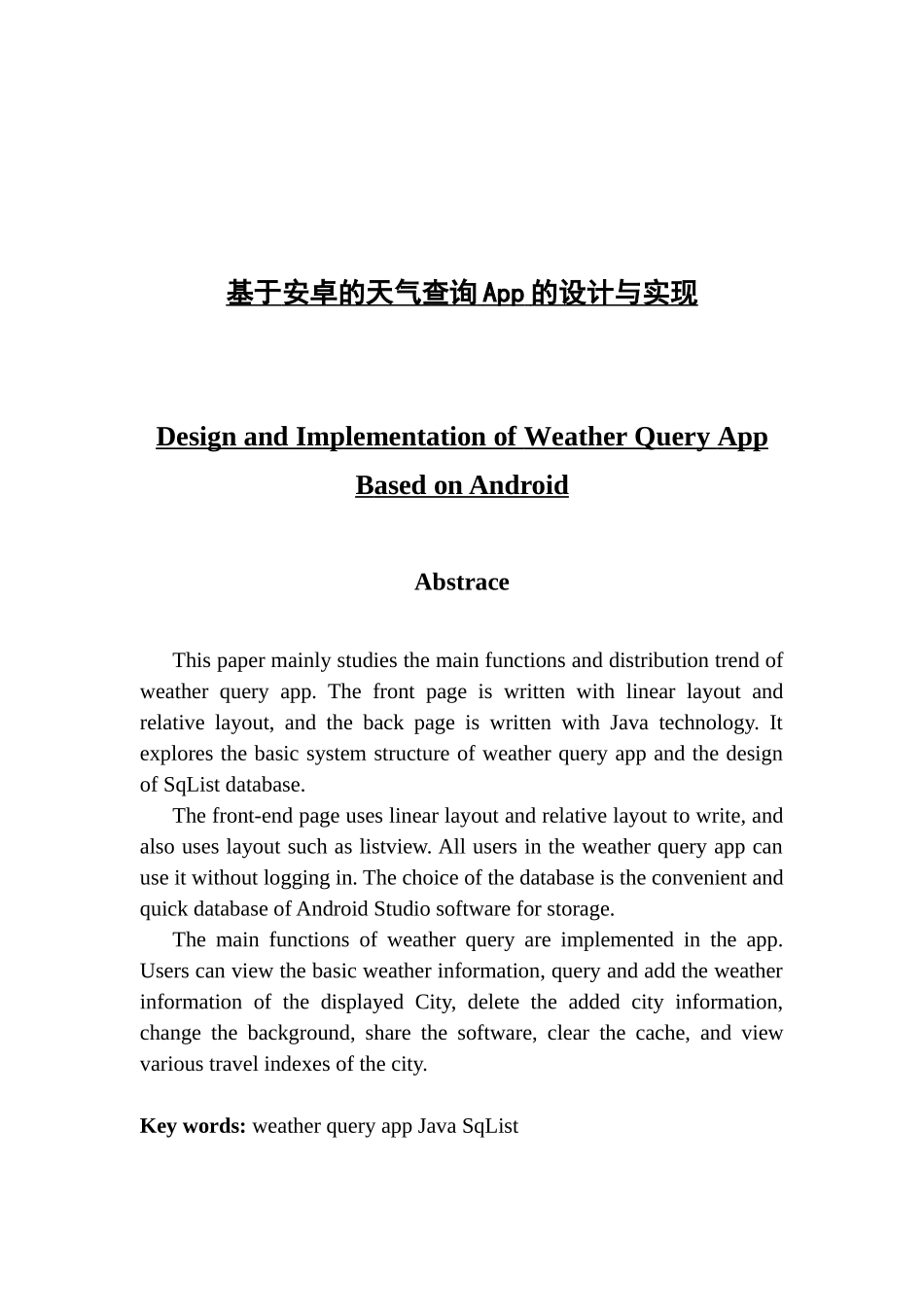 基于安卓的天气查询App的设计与实现

Design and Implementation of Weather Query App Based on Android

Abstrace

This paper mainly studies the main functions and distribution trend of weather query app. The front page is written with linear layout and relative layout, and the back page is written with Java technology. It explores the basic system structure of weather query app and the design of SqList database.

The front-end page uses linear layout and relative layout to write, and also uses layout such as listview. All users in the weather query app can use it without logging in. The choice of the database is the convenient and quick database of Android Studio software for storage.

The main functions of weather query are implemented in the app. Users can view the basic weather information, query and add the weather information of the displayed City, delete the added city information, change the background, share the software, clear the cache, and view various travel indexes of the city.

Key words: weather query app Java SqList